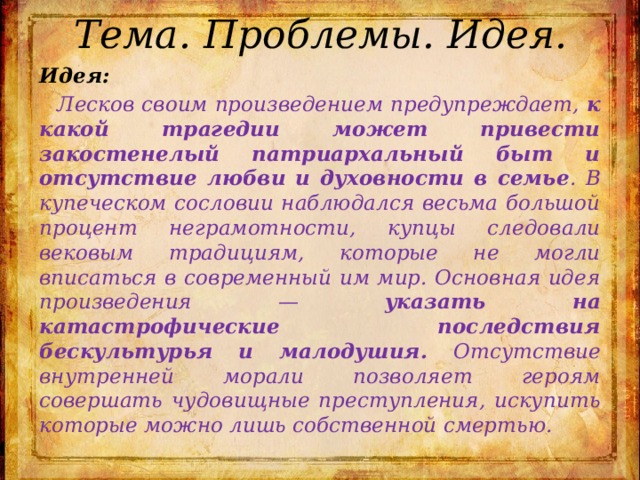 Тема. Проблемы. Идея.

Идея:

Лесков своим произведением предупреждает, к какой трагедии может привести закостенелый патриархальный быт и отсутствие любви и духовности в семье. В купеческом сословии наблюдался весьма большой процент неграмотности, купцы следовали вековым традициям, которые не могли вписаться в современный им мир. Основная идея произведения — указать на катастрофические последствия бескультурья и малодушия. Отсутствие внутренней морали позволяет героям совершать чудовищные преступления, искупить которые можно лишь собственной смертью.